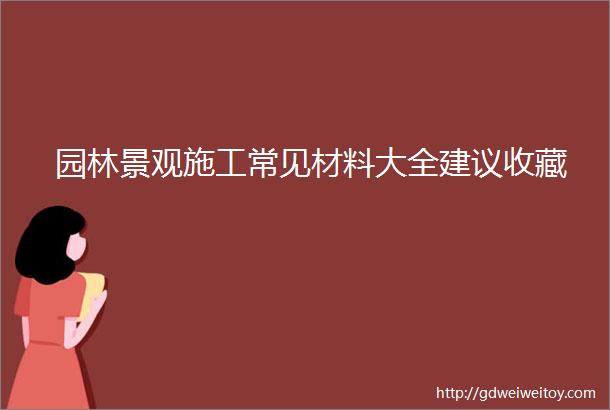 园林景观施工常见材料大全建议收藏

http://gdweiweitoy.com